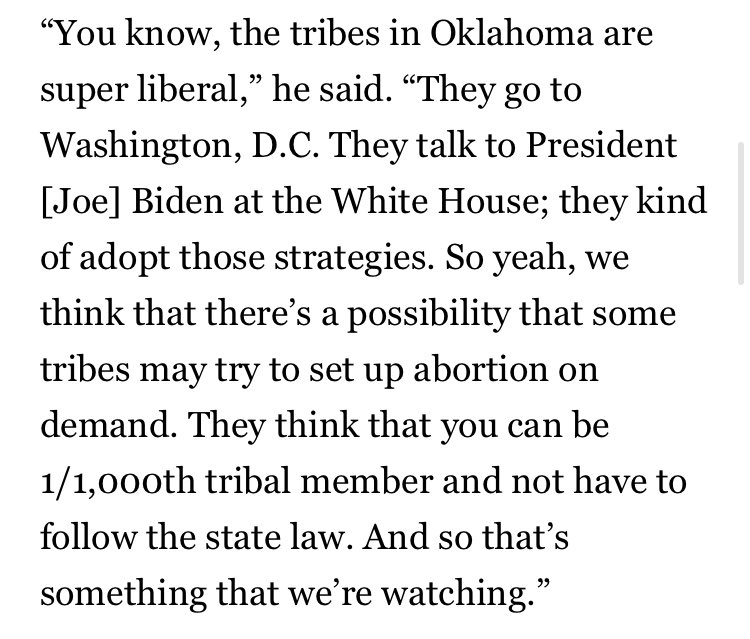 “You know, the tribes in Oklahoma are super liberal,” he said. “They go to Washington, D.C. They talk to President [Joe] Biden at the White House; they kind of adopt those strategies. So yeah, we think that there’s a possibility that some tribes may try to set up abortion on demand. They think that you can be 1/1,000th tribal member and not have to follow the state law. And so that’s something that we’re watching.”